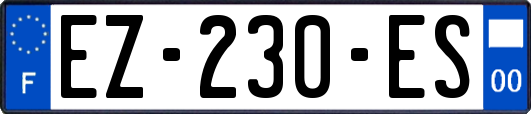 F
EZ-230-ES
00